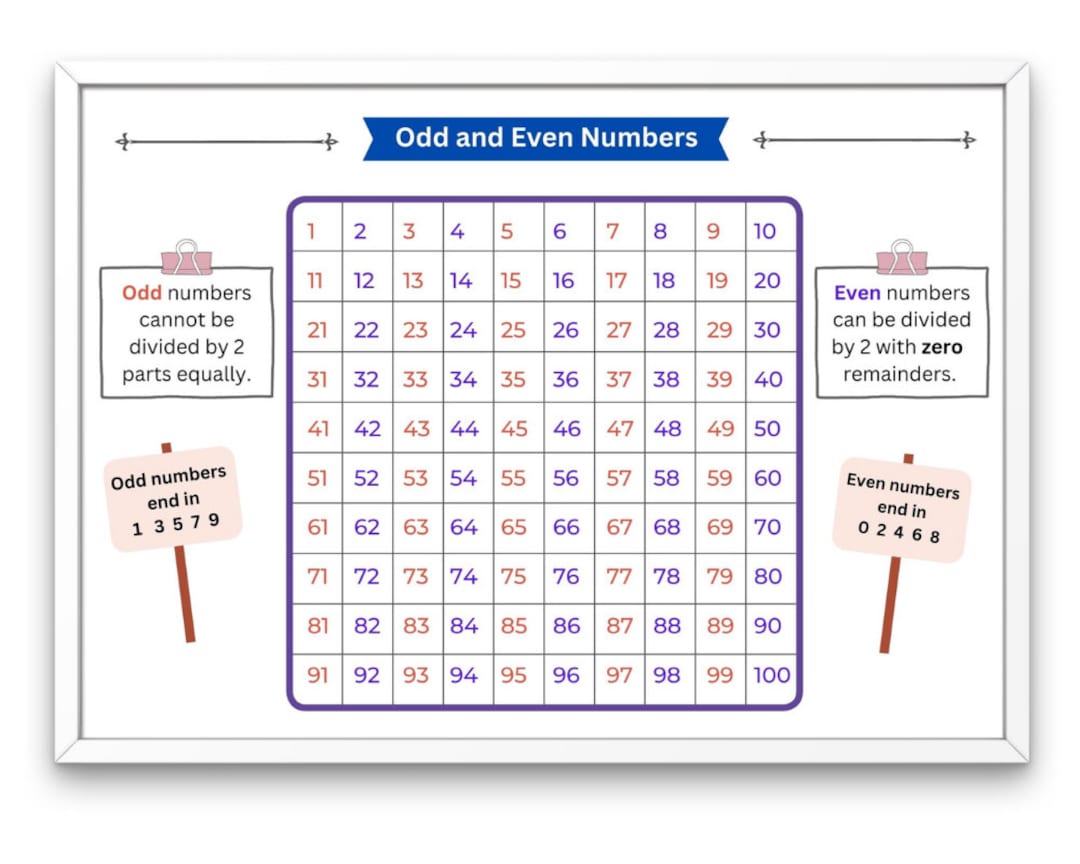 Odd and Even Numbers

Odd numbers cannot be divided by 2 parts equally.

Odd numbers end in 1 3 5 7 9

| 1 | 2 | 3 | 4 | 5 | 6 | 7 | 8 | 9 | 10 |
|---|---|---|---|---|---|---|---|---|---|
| 11 | 12 | 13 | 14 | 15 | 16 | 17 | 18 | 19 | 20 |
| 21 | 22 | 23 | 24 | 25 | 26 | 27 | 28 | 29 | 30 |
| 31 | 32 | 33 | 34 | 35 | 36 | 37 | 38 | 39 | 40 |
| 41 | 42 | 43 | 44 | 45 | 46 | 47 | 48 | 49 | 50 |
| 51 | 52 | 53 | 54 | 55 | 56 | 57 | 58 | 59 | 60 |
| 61 | 62 | 63 | 64 | 65 | 66 | 67 | 68 | 69 | 70 |
| 71 | 72 | 73 | 74 | 75 | 76 | 77 | 78 | 79 | 80 |
| 81 | 82 | 83 | 84 | 85 | 86 | 87 | 88 | 89 | 90 |
| 91 | 92 | 93 | 94 | 95 | 96 | 97 | 98 | 99 | 100 |

Even numbers can be divided by 2 with zero remainders.

Even numbers end in 0 2 4 6 8